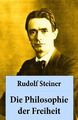 Rudolf Steiner

Die Philosophie der Freiheit